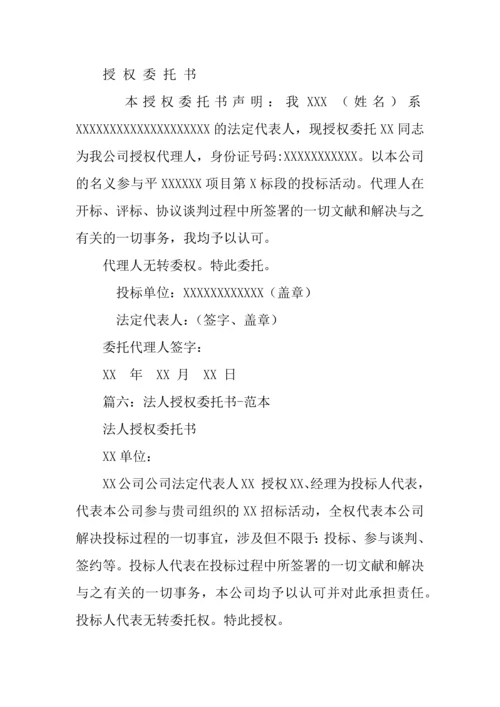 授 权 委 托 书

本授权委托书声明：我 XXX （姓名）系 XXXXXXXXXXXXXXXXXXXX 的法定代表人，现授权委托 XX 同志为我公司授权代理人，身份证号码:XXXXXXXXXXX。以本公司的名义参与平 XXXXXX 项目第 X 标段的投标活动。代理人在开标、评标、协议谈判过程中所签署的一切文献和解决与之有关的一切事务，我均予以认可。

代理人无转委权。特此委托。

投标单位：XXXXXXXXXXXX（盖章）

法定代表人：(签字、盖章)

委托代理人签字：

XX 年 XX 月 XX 日

篇六：法人授权委托书-范本

法人授权委托书

XX 单位：

XX 公司公司法定代表人 XX 授权 XX、经理为投标人代表，代表本公司参与贵司组织的 XX 招标活动，全权代表本公司解决投标过程的一切事宜，涉及但不限于：投标、参与谈判、签约等。投标人代表在投标过程中所签署的一切文献和解决与之有关的一切事务，本公司均予以认可并对此承担责任。投标人代表无转委托权。特此授权。